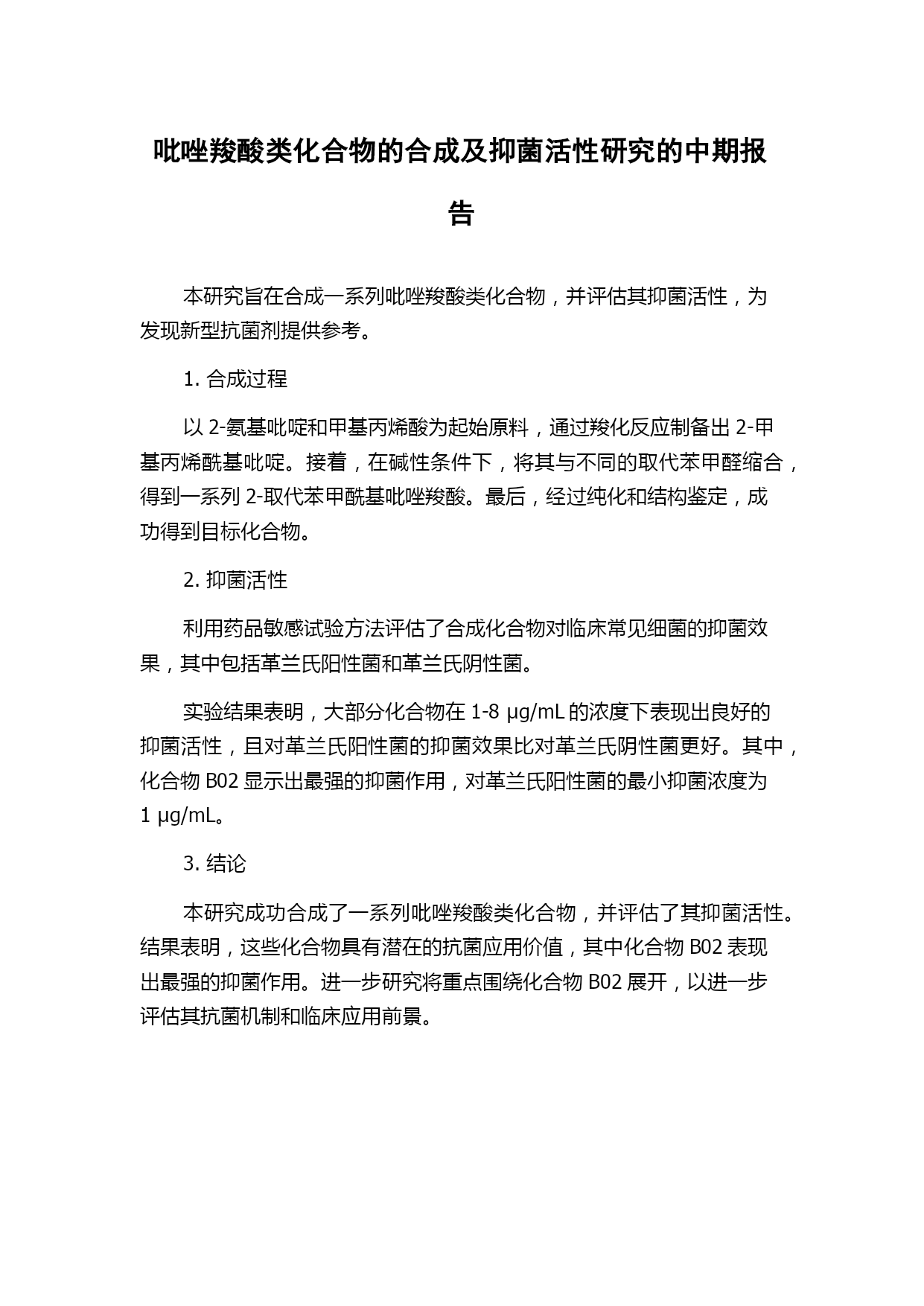 吡唑羧酸类化合物的合成及抑菌活性研究的中期报告

本研究旨在合成一系列吡唑羧酸类化合物，并评估其抑菌活性，为发现新型抗菌剂提供参考。

1. 合成过程

以 2-氨基吡啶和甲基丙烯酸为起始原料，通过羧化反应制备出 2-甲基丙烯酰基吡啶。接着，在碱性条件下，将其与不同的取代苯甲醛缩合，得到一系列 2-取代苯甲酰基吡唑羧酸。最后，经过纯化和结构鉴定，成功得到目标化合物。

2. 抑菌活性

利用药品敏感试验方法评估了合成化合物对临床常见细菌的抑菌效果，其中包括革兰氏阳性菌和革兰氏阴性菌。

实验结果表明，大部分化合物在 1-8 μg/mL 的浓度下表现出良好的抑菌活性，且对革兰氏阳性菌的抑菌效果比对革兰氏阴性菌更好。其中，化合物 B02 显示出最强的抑菌作用，对革兰氏阳性菌的最小抑菌浓度为 1 μg/mL。

3. 结论

本研究成功合成了一系列吡唑羧酸类化合物，并评估了其抑菌活性。结果表明，这些化合物具有潜在的抗菌应用价值，其中化合物 B02 表现出最强的抑菌作用。进一步研究将重点围绕化合物 B02 展开，以进一步评估其抗菌机制和临床应用前景。